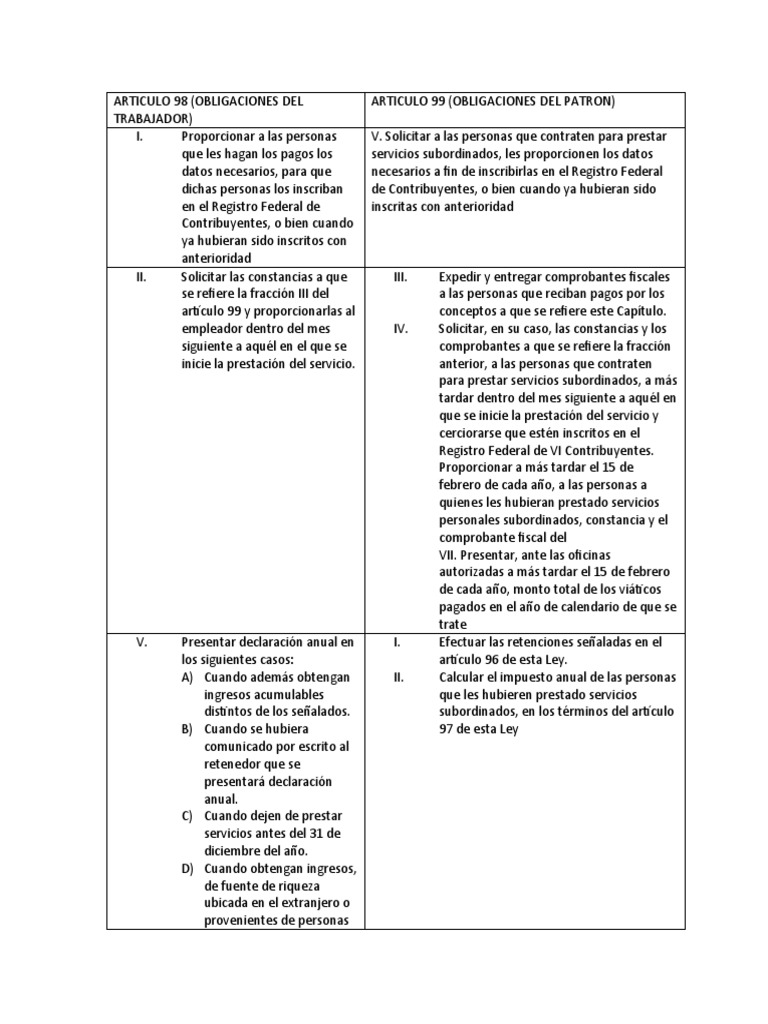 | ARTICULO 98 (OBLIGACIONES DEL TRABAJADOR) | ARTICULO 99 (OBLIGACIONES DEL PATRON) |
|---|---|
| I. Proporcionar a las personas que les hagan los pagos los datos necesarios, para que dichas personas los inscriban en el Registro Federal de Contribuyentes, o bien cuando ya hubieran sido inscritos con anterioridad | V. Solicitar a las personas que contraten para prestar servicios subordinados, les proporcionen los datos necesarios a fin de inscribirlas en el Registro Federal de Contribuyentes, o bien cuando ya hubieran sido inscritas con anterioridad |
| II. Solicitar las constancias a que se refiere la fracción III del artículo 99 y proporcionarlas al empleador dentro del mes siguiente a aquél en el que se inicie la prestación del servicio. | III. Expedir y entregar comprobantes fiscales a las personas que reciban pagos por los conceptos a que se refiere este Capítulo. IV. Solicitar, en su caso, las constancias y los comprobantes a que se refiere la fracción anterior, a las personas que contraten para prestar servicios subordinados, a más tardar dentro del mes siguiente a aquél en que se inicie la prestación del servicio y cerciorarse que estén inscritos en el Registro Federal de VI Contribuyentes. Proporcionar a más tardar el 15 de febrero de cada año, a las personas a quienes les hubieran prestado servicios personales subordinados, constancia y el comprobante fiscal del VII. Presentar, ante las oficinas autorizadas a más tardar el 15 de febrero de cada año, monto total de los viáticos pagados en el año de calendario de que se trate |
| V. Presentar declaración anual en los siguientes casos: A) Cuando además obtengan ingresos acumulables distintos de los señalados. B) Cuando se hubiera comunicado por escrito al retenedor que se presentará declaración anual. C) Cuando dejen de prestar servicios antes del 31 de diciembre del año. D) Cuando obtengan ingresos, de fuente de riqueza ubicada en el extranjero o provenientes de personas | I. Efectuar las retenciones señaladas en el artículo 96 de esta Ley. II. Calcular el impuesto anual de las personas que les hubieren prestado servicios subordinados, en los términos del artículo 97 de esta Ley |